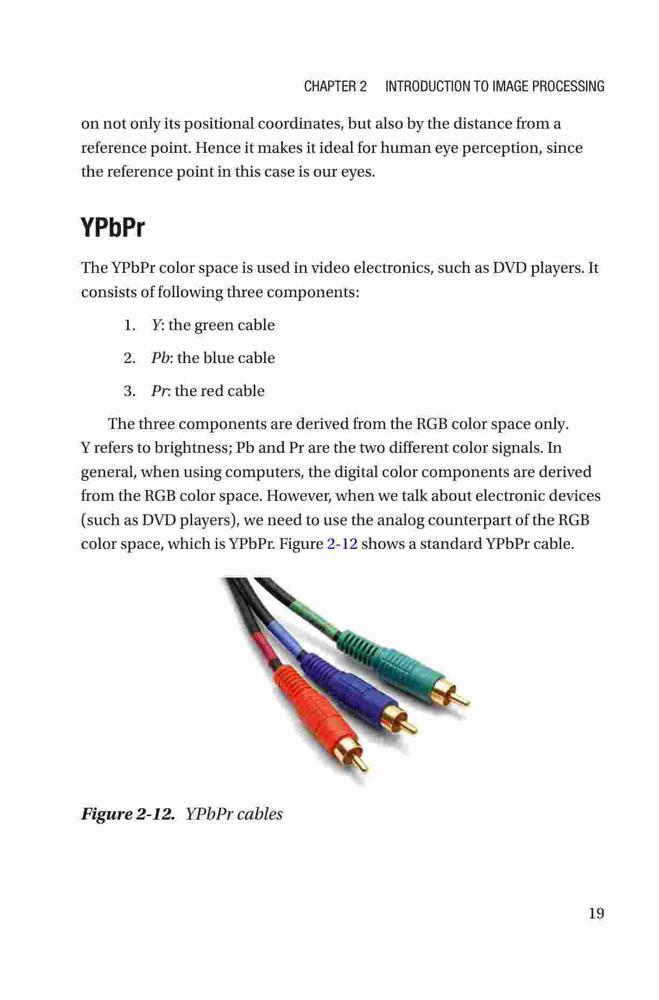 CHAPTER 2 INTRODUCTION TO IMAGE PROCESSING

on not only its positional coordinates, but also by the distance from a reference point. Hence it makes it ideal for human eye perception, since the reference point in this case is our eyes.

YPbPr

The YPbPr color space is used in video electronics, such as DVD players. It consists of following three components:

1. Y: the green cable
2. Pb: the blue cable
3. Pr: the red cable

The three components are derived from the RGB color space only. Y refers to brightness; Pb and Pr are the two different color signals. In general, when using computers, the digital color components are derived from the RGB color space. However, when we talk about electronic devices (such as DVD players), we need to use the analog counterpart of the RGB color space, which is YPbPr. Figure 2-12 shows a standard YPbPr cable.

Figure 2-12. YPbPr cables

19